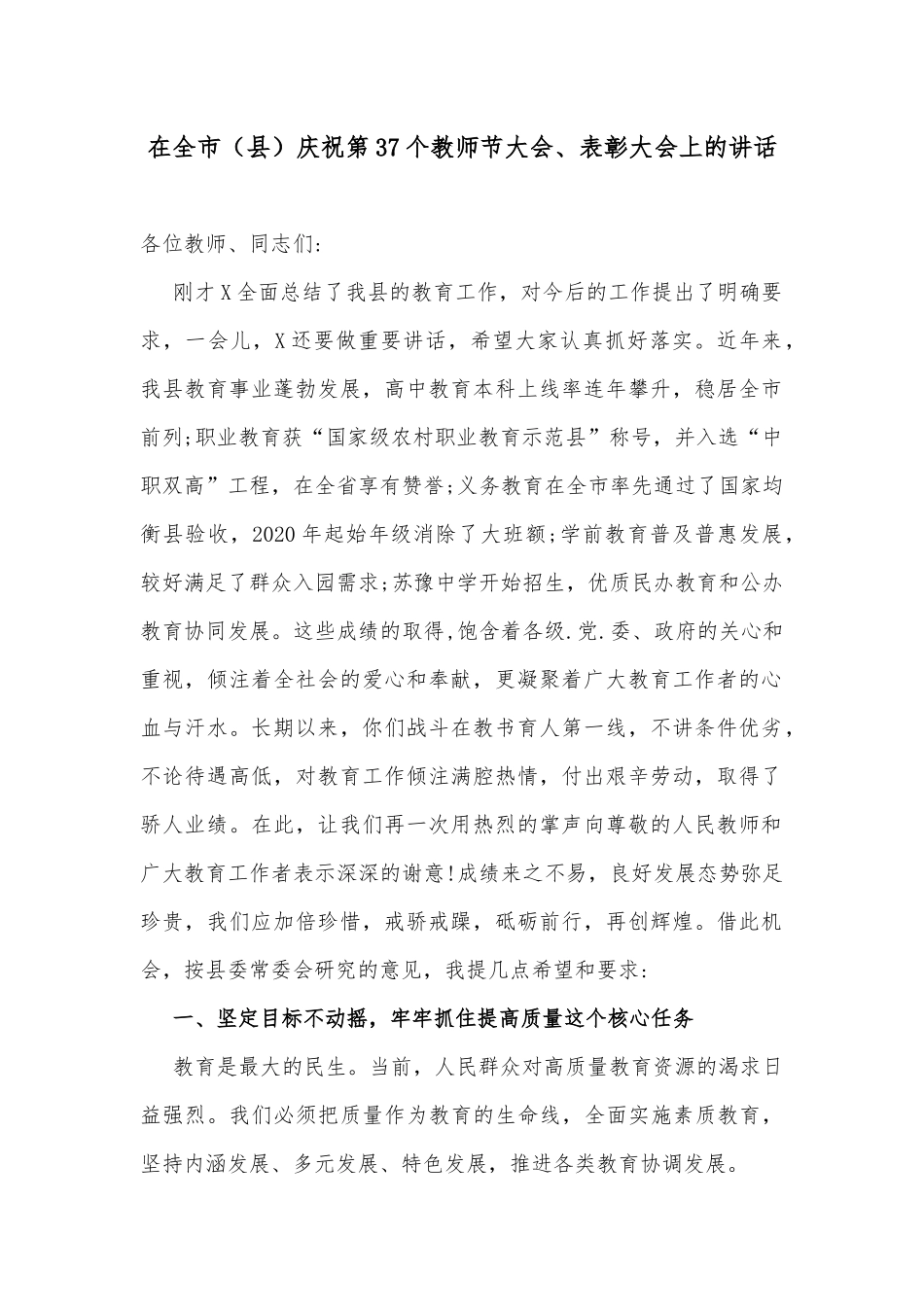 在全市（县）庆祝第37个教师节大会、表彰大会上的讲话

各位教师、同志们:

刚才X全面总结了我县的教育工作，对今后的工作提出了明确要求，一会儿，X还要做重要讲话，希望大家认真抓好落实。近年来，我县教育事业蓬勃发展，高中教育本科上线率连年攀升，稳居全市前列;职业教育获“国家级农村职业教育示范县”称号，并入选“中职双高”工程，在全省享有赞誉;义务教育在全市率先通过了国家均衡县验收，2020年起始年级消除了大班额;学前教育普及普惠发展，较好满足了群众入园需求;苏豫中学开始招生，优质民办教育和公办教育协同发展。这些成绩的取得,饱含着各级.党.委、政府的关心和重视，倾注着全社会的爱心和奉献，更凝聚着广大教育工作者的心血与汗水。长期以来，你们战斗在教书育人第一线，不讲条件优劣，不论待遇高低，对教育工作倾注满腔热情，付出艰辛劳动，取得了骄人业绩。在此，让我们再一次用热烈的掌声向尊敬的人民教师和广大教育工作者表示深深的谢意!成绩来之不易，良好发展态势弥足珍贵，我们应加倍珍惜，戒骄戒躁，砥砺前行，再创辉煌。借此机会，按县委常委会研究的意见，我提几点希望和要求:

一、坚定目标不动摇，牢牢抓住提高质量这个核心任务

教育是最大的民生。当前，人民群众对高质量教育资源的渴求日益强烈。我们必须把质量作为教育的生命线，全面实施素质教育，坚持内涵发展、多元发展、特色发展，推进各类教育协调发展。